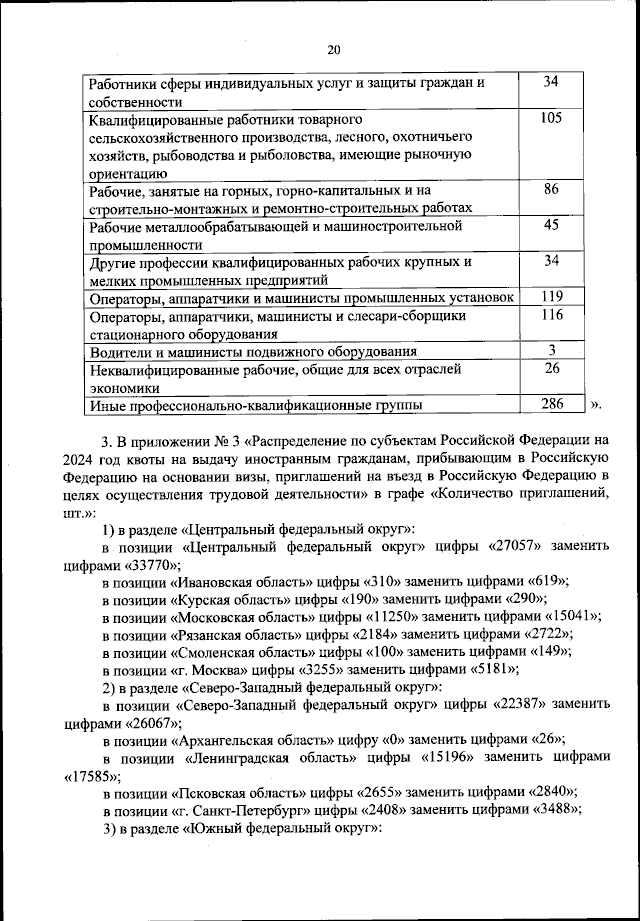 20

| Работники сферы индивидуальных услуг и защиты граждан и собственности | 34 |
|---|---|
| Квалифицированные работники товарного сельскохозяйственного производства, лесного, охотничьего хозяйств, рыбоводства и рыболовства, имеющие рыночную ориентацию | 105 |
| Рабочие, занятые на горных, горно-капитальных и на строительно-монтажных и ремонтно-строительных работах | 86 |
| Рабочие металлообрабатывающей и машиностроительной промышленности | 45 |
| Другие профессии квалифицированных рабочих крупных и мелких промышленных предприятий | 34 |
| Операторы, аппаратчики и машинисты промышленных установок | 119 |
| Операторы, аппаратчики, машинисты и слесари-сборщики стационарного оборудования | 116 |
| Водители и машинисты подвижного оборудования | 3 |
| Неквалифицированные рабочие, общие для всех отраслей экономики | 26 |
| Иные профессионально-квалификационные группы | 286 |

».

3. В приложении № 3 «Распределение по субъектам Российской Федерации на 2024 год квоты на выдачу иностранным гражданам, прибывающим в Российскую Федерацию на основании визы, приглашений на въезд в Российскую Федерацию в целях осуществления трудовой деятельности» в графе «Количество приглашений, шт.»:

1) в разделе «Центральный федеральный округ»:

в позиции «Центральный федеральный округ» цифры «27057» заменить цифрами «33770»;

в позиции «Ивановская область» цифры «310» заменить цифрами «619»;

в позиции «Курская область» цифры «190» заменить цифрами «290»;

в позиции «Московская область» цифры «11250» заменить цифрами «15041»;

в позиции «Рязанская область» цифры «2184» заменить цифрами «2722»;

в позиции «Смоленская область» цифры «100» заменить цифрами «149»;

в позиции «г. Москва» цифры «3255» заменить цифрами «5181»;

2) в разделе «Северо-Западный федеральный округ»:

в позиции «Северо-Западный федеральный округ» цифры «22387» заменить цифрами «26067»;

в позиции «Архангельская область» цифру «0» заменить цифрами «26»;

в позиции «Ленинградская область» цифры «15196» заменить цифрами «17585»;

в позиции «Псковская область» цифры «2655» заменить цифрами «2840»;

в позиции «г. Санкт-Петербург» цифры «2408» заменить цифрами «3488»;

3) в разделе «Южный федеральный округ»: